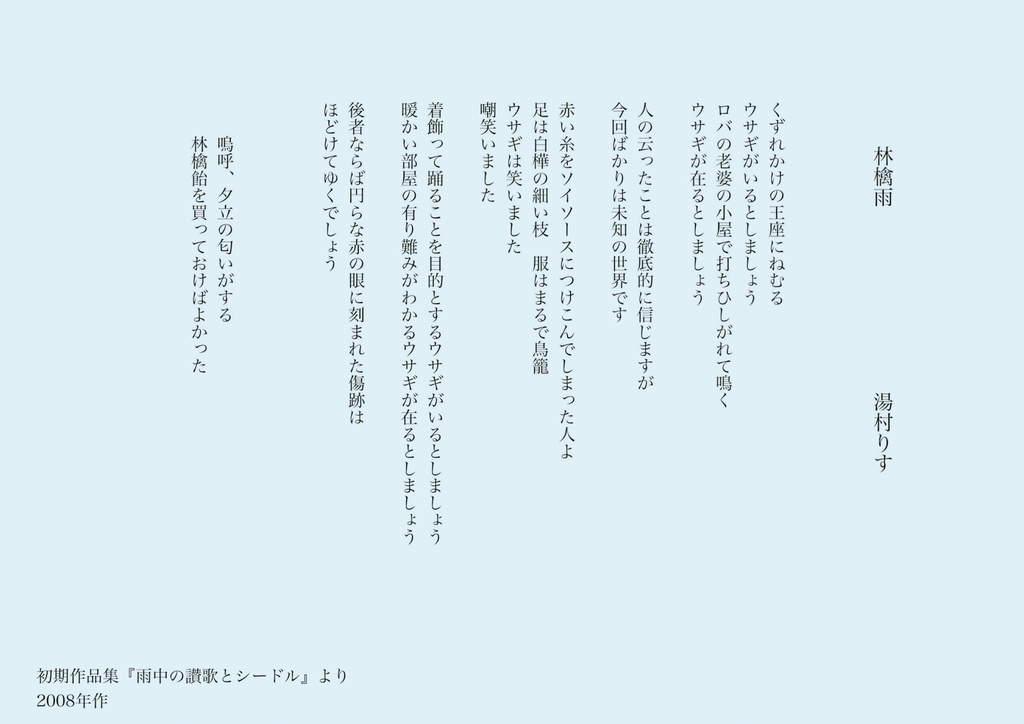 林檎雨

湯村りす

くずれかけの王座にねむる
ウサギがいるとしましょう
ロバの老婆の小屋で打ちひしがれて鳴く
ウサギが在るとしましょう

人の云ったことは徹底的に信じますが
今回ばかりは未知の世界です

赤い糸をソイソースにつけこんでしまった人よ
足は白樺の細い枝　服はまるで鳥籠
ウサギは笑いました
嘲笑いました

着飾って踊ることを目的とするウサギがいるとしましょう
暖かい部屋の有り難みがわかるウサギが在るとしましょう

後者ならば円らな赤の眼に刻まれた傷跡は
ほどけてゆくでしょう

嗚呼、夕立の匂いがする
林檎飴を買っておけばよかった

初期作品集『雨中の讃歌とシードル』より
2008年作